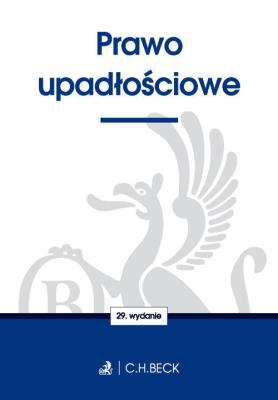 Prawo upadłościowe

29. wydanie

C.H.BECK